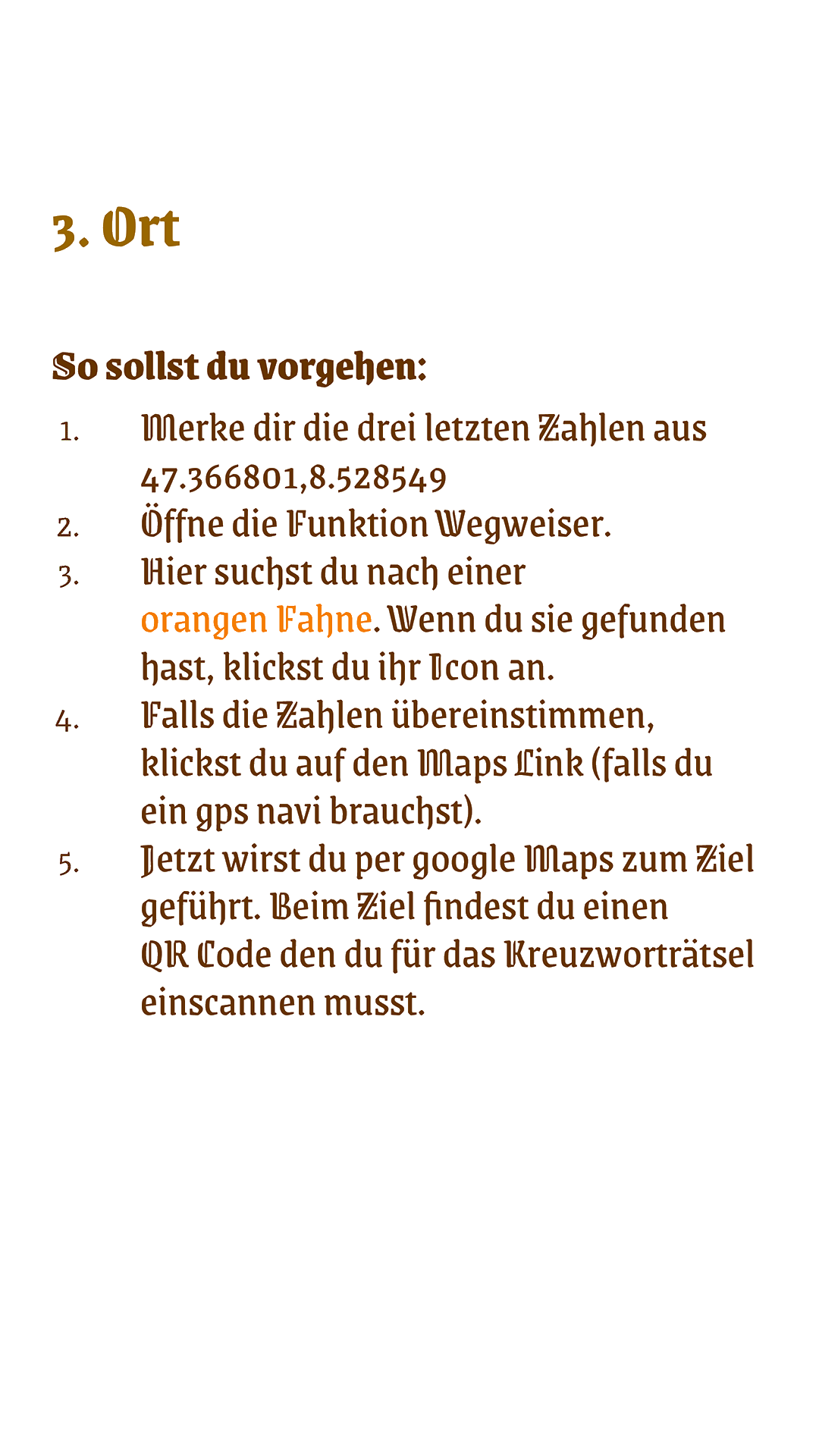 3. Ort

So sollst du vorgehen:

1. Merke dir die drei letzten Zahlen aus 47.366801,8.528549
2. Öffne die Funktion Wegweiser.
3. Hier suchst du nach einer orangen Fahne. Wenn du sie gefunden hast, klickst du ihr Icon an.
4. Falls die Zahlen übereinstimmen, klickst du auf den Maps Link (falls du ein gps navi brauchst).
5. Jetzt wirst du per google Maps zum Ziel geführt. Beim Ziel findest du einen QR Code den du für das Kreuzworträtsel einscannen musst.